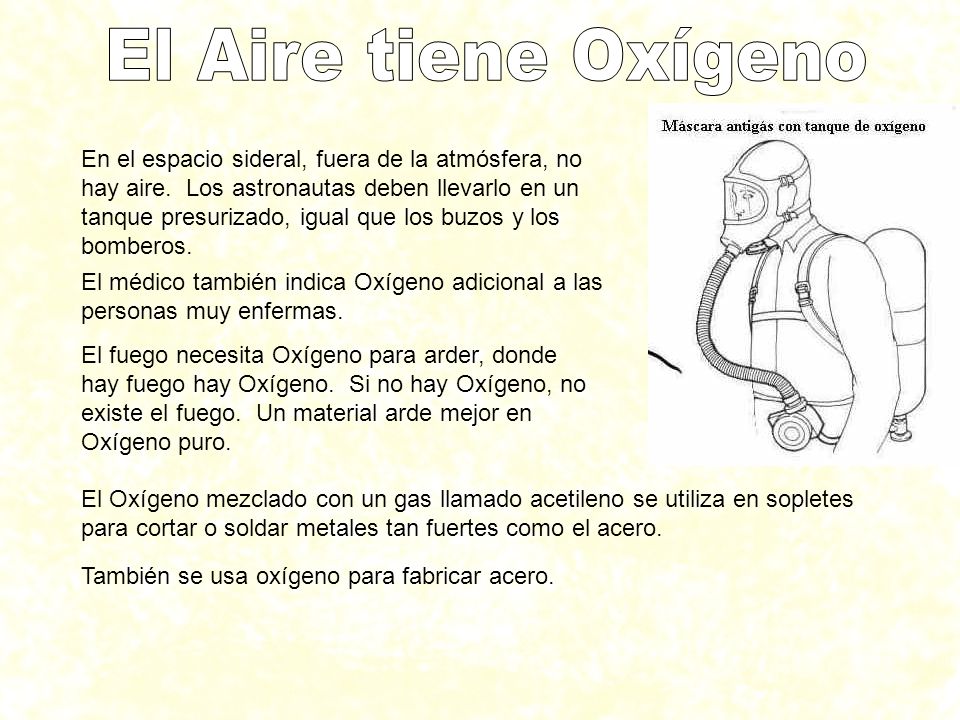 El Aire tiene Oxígeno

Máscara antigás con tanque de oxígeno

En el espacio sideral, fuera de la atmósfera, no hay aire. Los astronautas deben llevarlo en un tanque presurizado, igual que los buzos y los bomberos.

El médico también indica Oxígeno adicional a las personas muy enfermas.

El fuego necesita Oxígeno para arder, donde hay fuego hay Oxígeno. Si no hay Oxígeno, no existe el fuego. Un material arde mejor en Oxígeno puro.

El Oxígeno mezclado con un gas llamado acetileno se utiliza en sopletes para cortar o soldar metales tan fuertes como el acero.

También se usa oxígeno para fabricar acero.